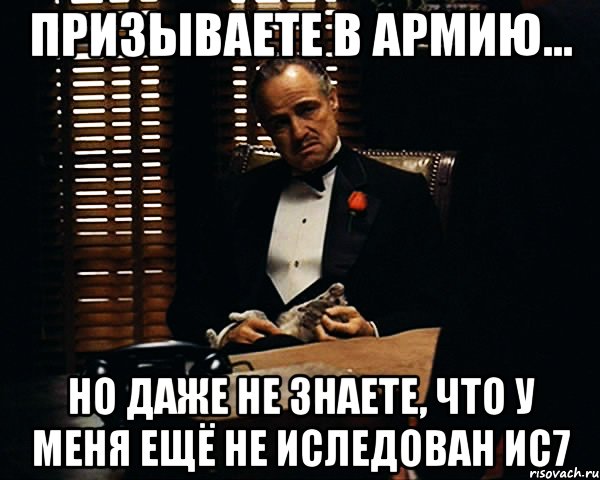 ПРИЗЫВАЕТЕ В АРМИЮ...

НО ДАЖЕ НЕ ЗНАЕТЕ, ЧТО У МЕНЯ ЕЩЁ НЕ ИСЛЕДОВАН ИС7

risovach.ru